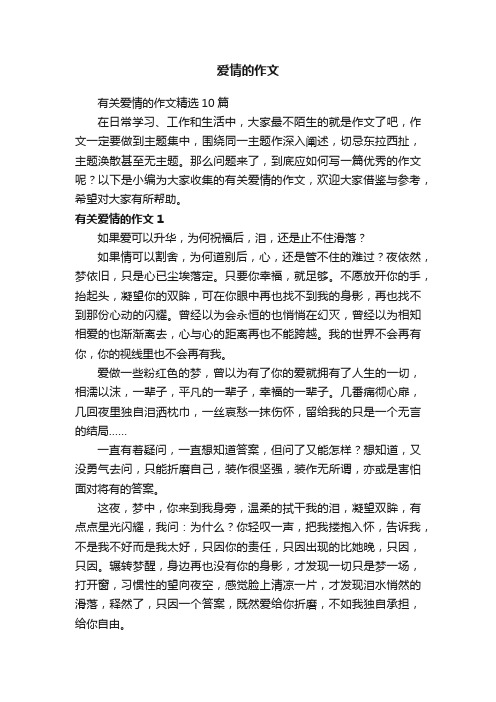 爱情的作文

有关爱情的作文精选10篇

在日常学习、工作和生活中，大家最不陌生的就是作文了吧，作文一定要做到主题集中，围绕同一主题作深入阐述，切忌东拉西扯，主题涣散甚至无主题。那么问题来了，到底应如何写一篇优秀的作文呢？以下是小编为大家收集的有关爱情的作文，欢迎大家借鉴与参考，希望对大家有所帮助。

有关爱情的作文1

如果爱可以升华，为何祝福后，泪，还是止不住滑落？

如果情可以割舍，为何道别后，心，还是管不住的难过？夜依然，梦依旧，只是心已尘埃落定。只要你幸福，就足够。不愿放开你的手，抬起头，凝望你的双眸，可在你眼中再也找不到我的身影，再也找不到那份心动的闪耀。曾经以为会永恒的也悄悄在幻灭，曾经以为相知相爱的也渐渐离去，心与心的距离再也不能跨越。我的世界不会再有你，你的视线里也不会再有我。

爱做一些粉红色的梦，曾以为有了你的爱就拥有了人生的一切，相濡以沫，一辈子，平凡的一辈子，幸福的一辈子。几番痛彻心扉，几回夜里独自泪洒枕巾，一丝哀愁一抹伤怀，留给我的只是一个无言的结局……

一直有着疑问，一直想知道答案，但问了又能怎样？想知道，又没勇气去问，只能折磨自己，装作很坚强，装作无所谓，亦或是害怕面对将有的答案。

这夜，梦中，你来到我身旁，温柔的拭干我的泪，凝望双眸，有点点星光闪耀，我问：为什么？你轻叹一声，把我搂抱入怀，告诉我，不是我不好而是我太好，只因你的责任，只因出现的比她晚，只因，只因。辗转梦醒，身边再也没有你的身影，才发现一切只是梦一场，打开窗，习惯性的望向夜空，感觉脸上清凉一片，才发现泪水悄然的滑落，释然了，只因一个答案，既然爱给你折磨，不如我独自承担，给你自由。